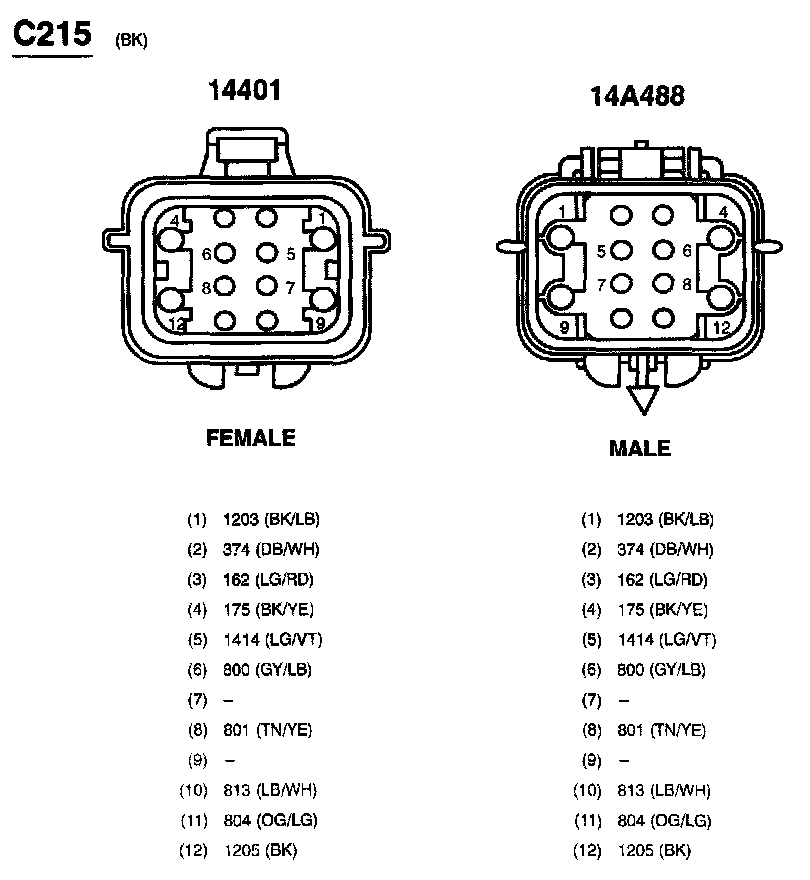 C215 (BK)

14401

4 1
6 5
8 7
12 9

FEMALE

(1) 1203 (BK/LB)
(2) 374 (DB/WH)
(3) 162 (LG/RD)
(4) 175 (BK/YE)
(5) 1414 (LG/VT)
(6) 800 (GY/LB)
(7) –
(8) 801 (TN/YE)
(9) –
(10) 813 (LB/WH)
(11) 804 (OG/LG)
(12) 1205 (BK)

14A488

1 4
5 6
7 8
9 12

MALE

(1) 1203 (BK/LB)
(2) 374 (DB/WH)
(3) 162 (LG/RD)
(4) 175 (BK/YE)
(5) 1414 (LG/VT)
(6) 800 (GY/LB)
(7) –
(8) 801 (TN/YE)
(9) –
(10) 813 (LB/WH)
(11) 804 (OG/LG)
(12) 1205 (BK)